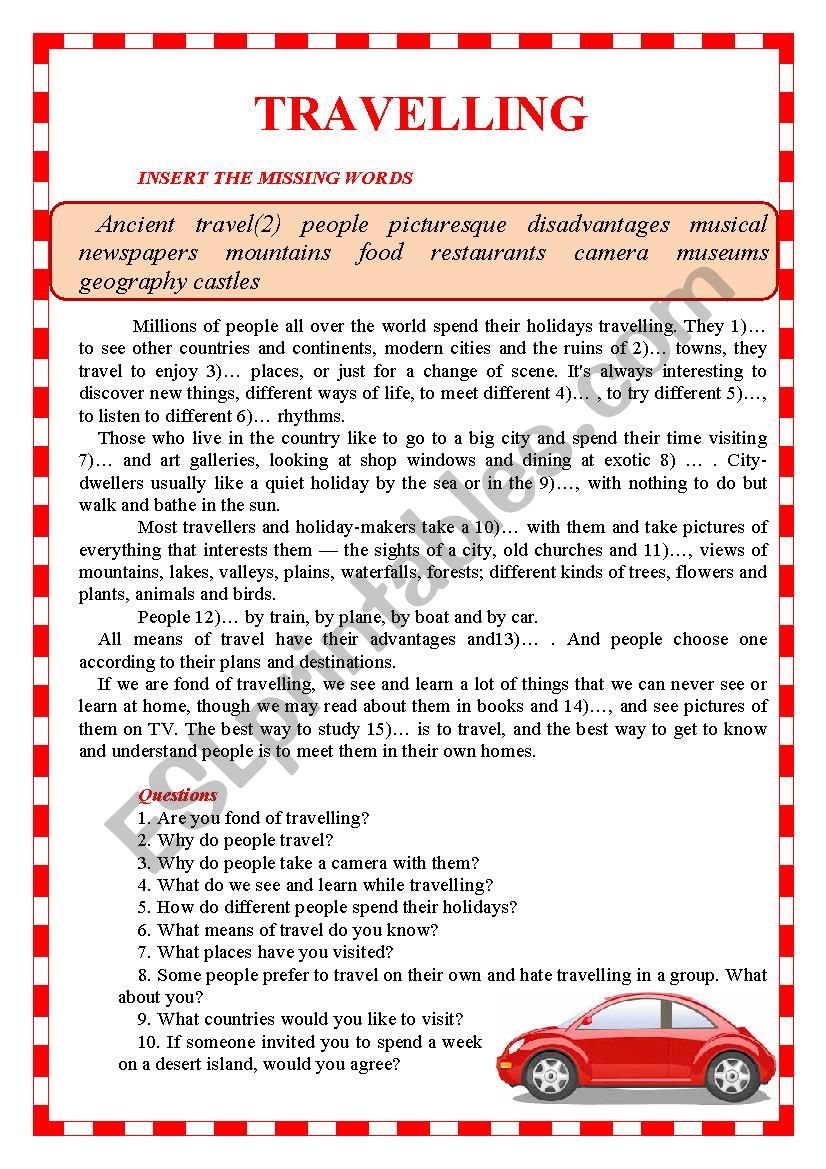 TRAVELLING

INSERT THE MISSING WORDS

Ancient travel(2) people picturesque disadvantages musical newspapers mountains food restaurants camera museums geography castles

Millions of people all over the world spend their holidays travelling. They 1)… to see other countries and continents, modern cities and the ruins of 2)… towns, they travel to enjoy 3)… places, or just for a change of scene. It's always interesting to discover new things, different ways of life, to meet different 4)… , to try different 5)…, to listen to different 6)… rhythms.

Those who live in the country like to go to a big city and spend their time visiting 7)… and art galleries, looking at shop windows and dining at exotic 8) … . City-dwellers usually like a quiet holiday by the sea or in the 9)…, with nothing to do but walk and bathe in the sun.

Most travellers and holiday-makers take a 10)… with them and take pictures of everything that interests them — the sights of a city, old churches and 11)…, views of mountains, lakes, valleys, plains, waterfalls, forests; different kinds of trees, flowers and plants, animals and birds.

People 12)… by train, by plane, by boat and by car.

All means of travel have their advantages and13)… . And people choose one according to their plans and destinations.

If we are fond of travelling, we see and learn a lot of things that we can never see or learn at home, though we may read about them in books and 14)…, and see pictures of them on TV. The best way to study 15)… is to travel, and the best way to get to know and understand people is to meet them in their own homes.

Questions
1. Are you fond of travelling?
2. Why do people travel?
3. Why do people take a camera with them?
4. What do we see and learn while travelling?
5. How do different people spend their holidays?
6. What means of travel do you know?
7. What places have you visited?
8. Some people prefer to travel on their own and hate travelling in a group. What about you?
9. What countries would you like to visit?
10. If someone invited you to spend a week on a desert island, would you agree?

ESLprintables.com